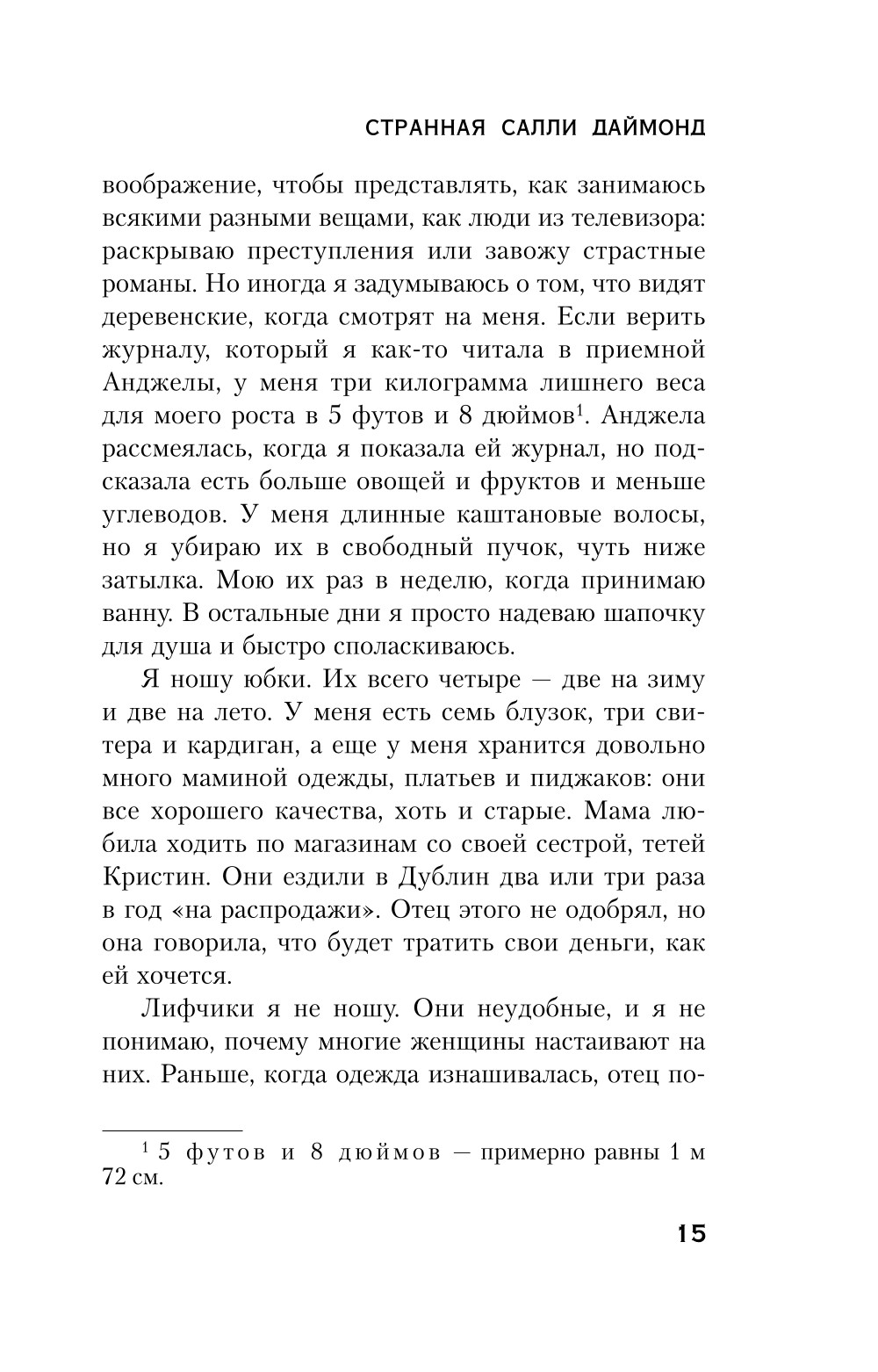 СТРАННАЯ САЛЛИ ДАЙМОНД

воображение, чтобы представлять, как занимаюсь всякими разными вещами, как люди из телевизора: раскрываю преступления или завожу страстные романы. Но иногда я задумываюсь о том, что видят деревенские, когда смотрят на меня. Если верить журналу, который я как-то читала в приемной Анджелы, у меня три килограмма лишнего веса для моего роста в 5 футов и 8 дюймов$^1$. Анджела рассмеялась, когда я показала ей журнал, но подсказала есть больше овощей и фруктов и меньше углеводов. У меня длинные каштановые волосы, но я убираю их в свободный пучок, чуть ниже затылка. Мою их раз в неделю, когда принимаю ванну. В остальные дни я просто надеваю шапочку для душа и быстро споласкиваюсь.

Я ношу юбки. Их всего четыре — две на зиму и две на лето. У меня есть семь блузок, три свитера и кардиган, а еще у меня хранится довольно много маминой одежды, платьев и пиджаков: они все хорошего качества, хоть и старые. Мама любила ходить по магазинам со своей сестрой, тетей Кристин. Они ездили в Дублин два или три раза в год «на распродажи». Отец этого не одобрял, но она говорила, что будет тратить свои деньги, как ей хочется.

Лифчики я не ношу. Они неудобные, и я не понимаю, почему многие женщины настаивают на них. Раньше, когда одежда изнашивалась, отец по-

$^1$ 5 футов и 8 дюймов — примерно равны 1 м 72 см.

15